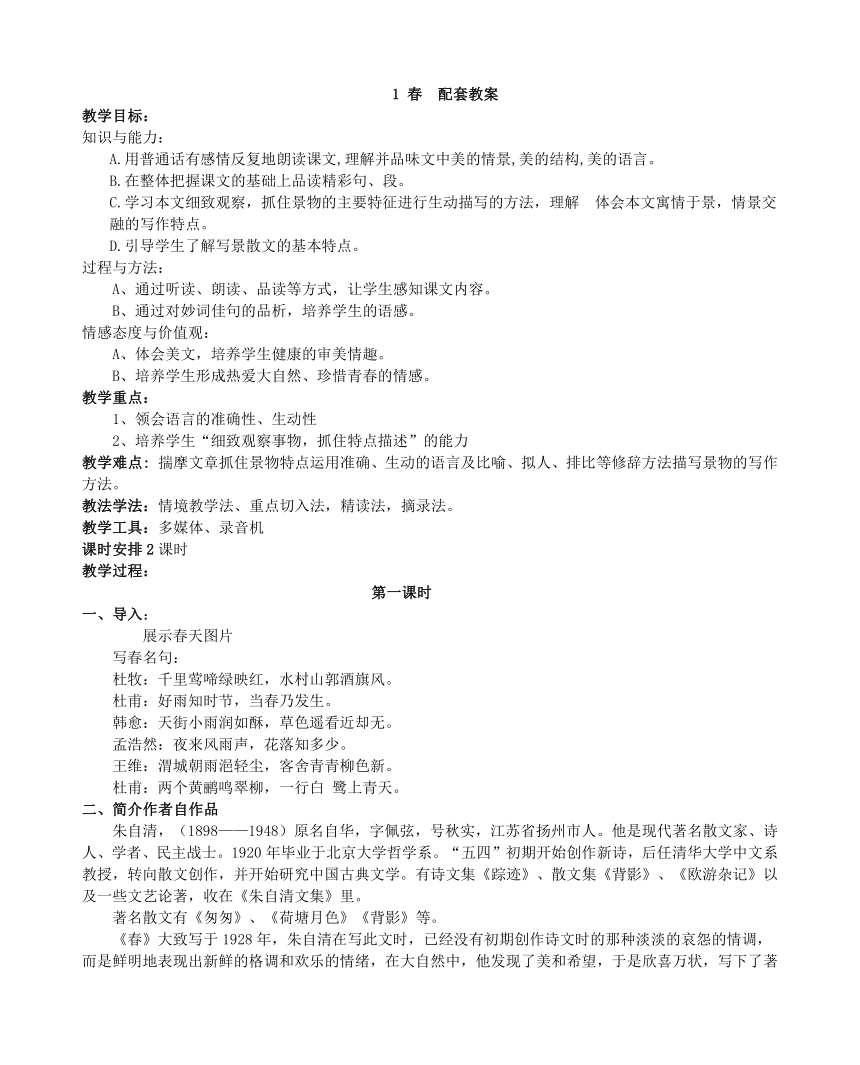 1 春　配套教案

教学目标：

知识与能力：

A.用普通话有感情反复地朗读课文,理解并品味文中美的情景,美的结构,美的语言。

B.在整体把握课文的基础上品读精彩句、段。

C.学习本文细致观察，抓住景物的主要特征进行生动描写的方法，理解　体会本文寓情于景，情景交融的写作特点。

D.引导学生了解写景散文的基本特点。

过程与方法：

A、通过听读、朗读、品读等方式，让学生感知课文内容。

B、通过对妙词佳句的品析，培养学生的语感。

情感态度与价值观：

A、体会美文，培养学生健康的审美情趣。

B、培养学生形成热爱大自然、珍惜青春的情感。

教学重点：

1、领会语言的准确性、生动性

2、培养学生“细致观察事物，抓住特点描述”的能力

教学难点：揣摩文章抓住景物特点运用准确、生动的语言及比喻、拟人、排比等修辞方法描写景物的写作方法。

教法学法：情境教学法、重点切入法，精读法，摘录法。

教学工具：多媒体、录音机

课时安排 2 课时

教学过程：

第一课时

一、导入：

展示春天图片

写春名句：

杜牧：千里莺啼绿映红，水村山郭酒旗风。

杜甫：好雨知时节，当春乃发生。

韩愈：天街小雨润如酥，草色遥看近却无。

孟浩然：夜来风雨声，花落知多少。

王维：渭城朝雨浥轻尘，客舍青青柳色新。

杜甫：两个黄鹂鸣翠柳，一行白 鹭上青天。

二、简介作者自作品

朱自清，（1898——1948）原名自华，字佩弦，号秋实，江苏省扬州市人。他是现代著名散文家、诗人、学者、民主战士。1920 年毕业于北京大学哲学系。“五四”初期开始创作新诗，后任清华大学中文系教授，转向散文创作，并开始研究中国古典文学。有诗文集《踪迹》、散文集《背影》、《欧游杂记》以及一些文艺论著，收在《朱自清文集》里。

著名散文有《匆匆》、《荷塘月色》《背影》等。

《春》大致写于 1928 年，朱自清在写此文时，已经没有初期创作诗文时的那种淡淡的哀怨的情调，而是鲜明地表现出新鲜的格调和欢乐的情绪，在大自然中，他发现了美和希望，于是欣喜万状，写下了著